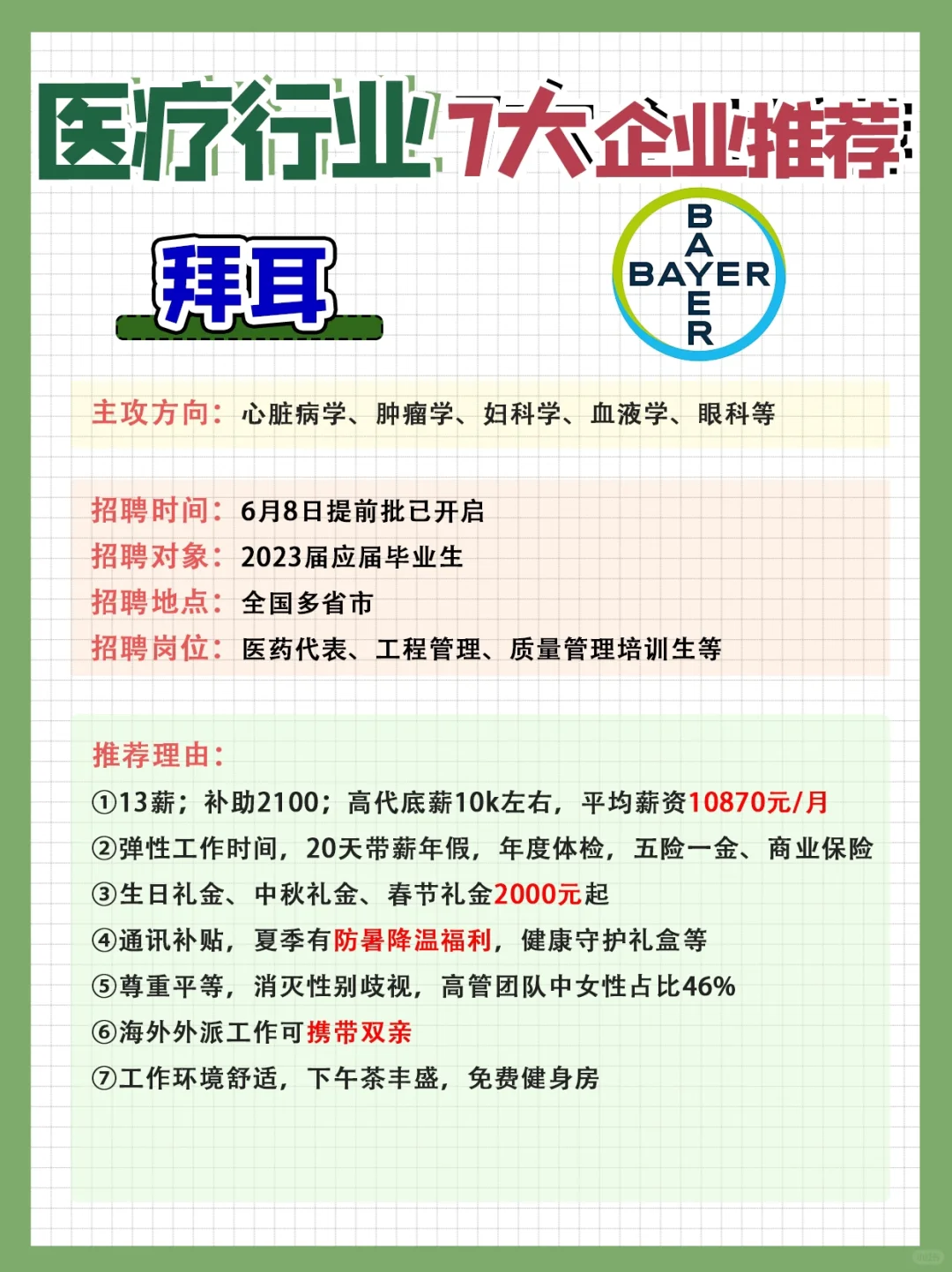 医疗行业7大企业推荐

拜耳

BAYER
BAYER

主攻方向：心脏病学、肿瘤学、妇科学、血液学、眼科等

招聘时间：6月8日提前批已开启
招聘对象：2023届应届毕业生
招聘地点：全国多省市
招聘岗位：医药代表、工程管理、质量管理培训生等

推荐理由：
①13薪；补助2100；高代底薪10k左右，平均薪资10870元/月
②弹性工作时间，20天带薪年假，年度体检，五险一金、商业保险
③生日礼金、中秋礼金、春节礼金2000元起
④通讯补贴，夏季有防暑降温福利，健康守护礼盒等
⑤尊重平等，消灭性别歧视，高管团队中女性占比46%
⑥海外外派工作可携带双亲
⑦工作环境舒适，下午茶丰盛，免费健身房